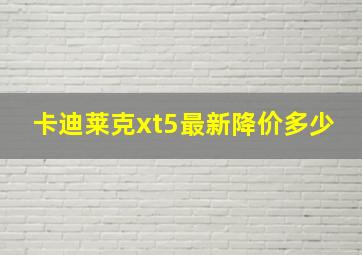 卡迪莱克xt5最新降价多少